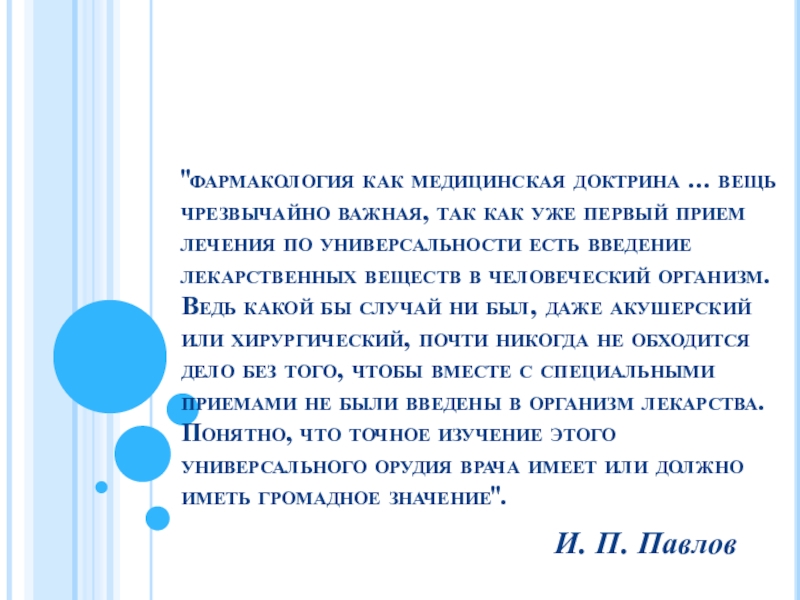 "Фармакология как медицинская доктрина ... вещь чрезвычайно важная, так как уже первый прием лечения по универсальности есть введение лекарственных веществ в человеческий организм. Ведь какой бы случай ни был, даже акушерский или хирургический, почти никогда не обходится дело без того, чтобы вместе с специальными приемами не были введены в организм лекарства. Понятно, что точное изучение этого универсального орудия врача имеет или должно иметь громадное значение".

И. П. Павлов